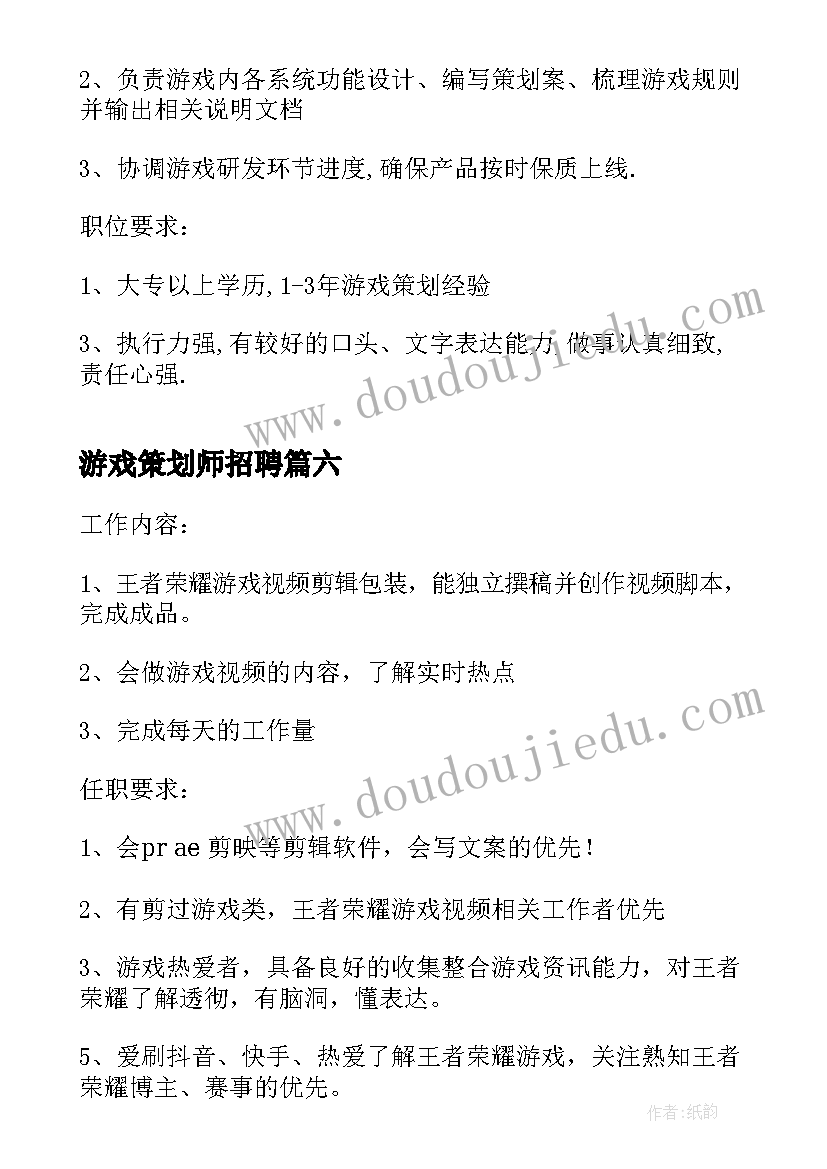 2、负责游戏内各系统功能设计、编写策划案、梳理游戏规则并输出相关说明文档

3、协调游戏研发环节进度,确保产品按时保质上线.

职位要求：

1、大专以上学历,1-3年游戏策划经验

3、执行力强,有较好的口头、文字表达能力,做事认真细致,责任心强.

www.doudoujiedu.com

游戏策划师招聘篇六

工作内容：

1、王者荣耀游戏视频剪辑包装，能独立撰稿并创作视频脚本，完成成品。

2、会做游戏视频的内容，了解实时热点

3、完成每天的工作量

www.doudoujiedu.com

任职要求：

1、会pr ae 剪映等剪辑软件，会写文案的优先！

2、有剪过游戏类，王者荣耀游戏视频相关工作者优先

3、游戏热爱者，具备良好的收集整合游戏资讯能力，对王者荣耀了解透彻，有脑洞，懂表达。

5、爱刷抖音、快手、热爱了解王者荣耀游戏，关注熟知王者荣耀博主、赛事的优先。

作者：纸韵